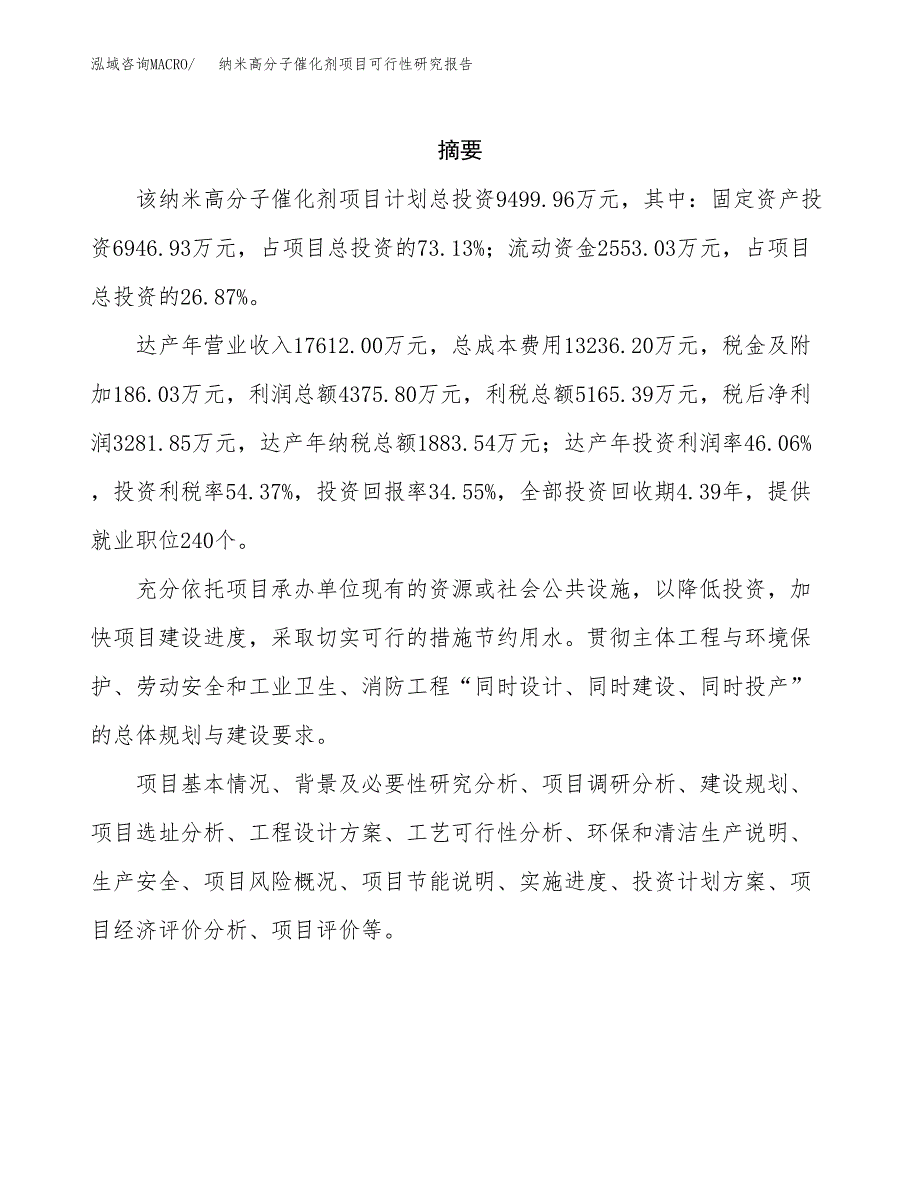 泓域咨询MACRO/　纳米高分子催化剂项目可行性研究报告

摘要

该纳米高分子催化剂项目计划总投资9499.96万元，其中：固定资产投资6946.93万元，占项目总投资的73.13%；流动资金2553.03万元，占项目总投资的26.87%。

达产年营业收入17612.00万元，总成本费用13236.20万元，税金及附加186.03万元，利润总额4375.80万元，利税总额5165.39万元，税后净利润3281.85万元，达产年纳税总额1883.54万元；达产年投资利润率46.06%，投资利税率54.37%，投资回报率34.55%，全部投资回收期4.39年，提供就业职位240个。

充分依托项目承办单位现有的资源或社会公共设施，以降低投资，加快项目建设进度，采取切实可行的措施节约用水。贯彻主体工程与环境保护、劳动安全和工业卫生、消防工程“同时设计、同时建设、同时投产”的总体规划与建设要求。

项目基本情况、背景及必要性研究分析、项目调研分析、建设规划、项目选址分析、工程设计方案、工艺可行性分析、环保和清洁生产说明、生产安全、项目风险概况、项目节能说明、实施进度、投资计划方案、项目经济评价分析、项目评价等。